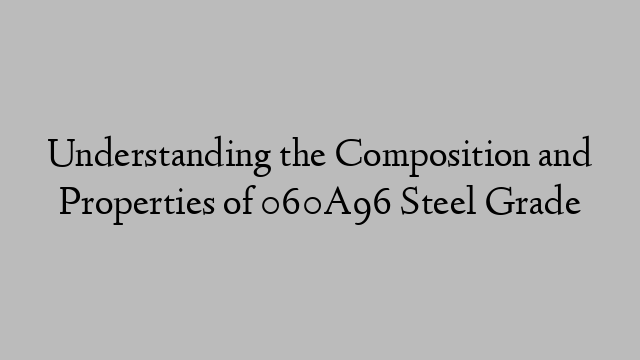 Understanding the Composition and Properties of 060A96 Steel Grade